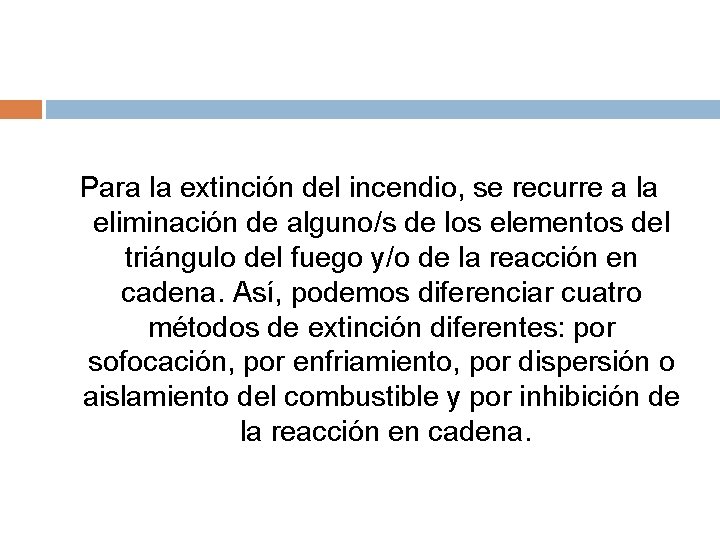 Para la extinción del incendio, se recurre a la eliminación de alguno/s de los elementos del triángulo del fuego y/o de la reacción en cadena. Así, podemos diferenciar cuatro métodos de extinción diferentes: por sofocación, por enfriamiento, por dispersión o aislamiento del combustible y por inhibición de la reacción en cadena.